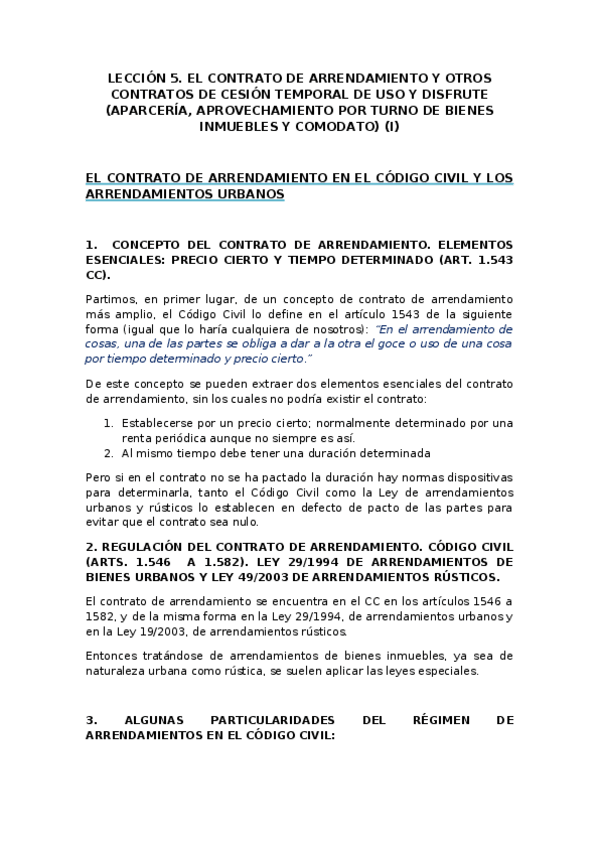 LECCIÓN 5. EL CONTRATO DE ARRENDAMIENTO Y OTROS CONTRATOS DE CESIÓN TEMPORAL DE USO Y DISFRUTE (APARCERÍA, APROVECHAMIENTO POR TURNO DE BIENES INMUEBLES Y COMODATO) (I)

EL CONTRATO DE ARRENDAMIENTO EN EL CÓDIGO CIVIL Y LOS ARRENDAMIENTOS URBANOS

1. CONCEPTO DEL CONTRATO DE ARRENDAMIENTO. ELEMENTOS ESENCIALES: PRECIO CIERTO Y TIEMPO DETERMINADO (ART. 1.543 CC).

Partimos, en primer lugar, de un concepto de contrato de arrendamiento más amplio, el Código Civil lo define en el artículo 1543 de la siguiente forma (igual que lo haría cualquiera de nosotros): "En el arrendamiento de cosas, una de las partes se obliga a dar a la otra el goce o uso de una cosa por tiempo determinado y precio cierto."

De este concepto se pueden extraer dos elementos esenciales del contrato de arrendamiento, sin los cuales no podría existir el contrato:

1. Establecerse por un precio cierto; normalmente determinado por una renta periódica aunque no siempre es así.
2. Al mismo tiempo debe tener una duración determinada

Pero si en el contrato no se ha pactado la duración hay normas dispositivas para determinarla, tanto el Código Civil como la Ley de arrendamientos urbanos y rústicos lo establecen en defecto de pacto de las partes para evitar que el contrato sea nulo.

2. REGULACIÓN DEL CONTRATO DE ARRENDAMIENTO. CÓDIGO CIVIL (ARTS. 1.546 A 1.582). LEY 29/1994 DE ARRENDAMIENTOS DE BIENES URBANOS Y LEY 49/2003 DE ARRENDAMIENTOS RÚSTICOS.

El contrato de arrendamiento se encuentra en el CC en los artículos 1546 a 1582, y de la misma forma en la Ley 29/1994, de arrendamientos urbanos y en la Ley 19/2003, de arrendamientos rústicos.

Entonces tratándose de arrendamientos de bienes inmuebles, ya sea de naturaleza urbana como rústica, se suelen aplicar las leyes especiales.

3. ALGUNAS PARTICULARIDADES DEL RÉGIMEN DE ARRENDAMIENTOS EN EL CÓDIGO CIVIL: